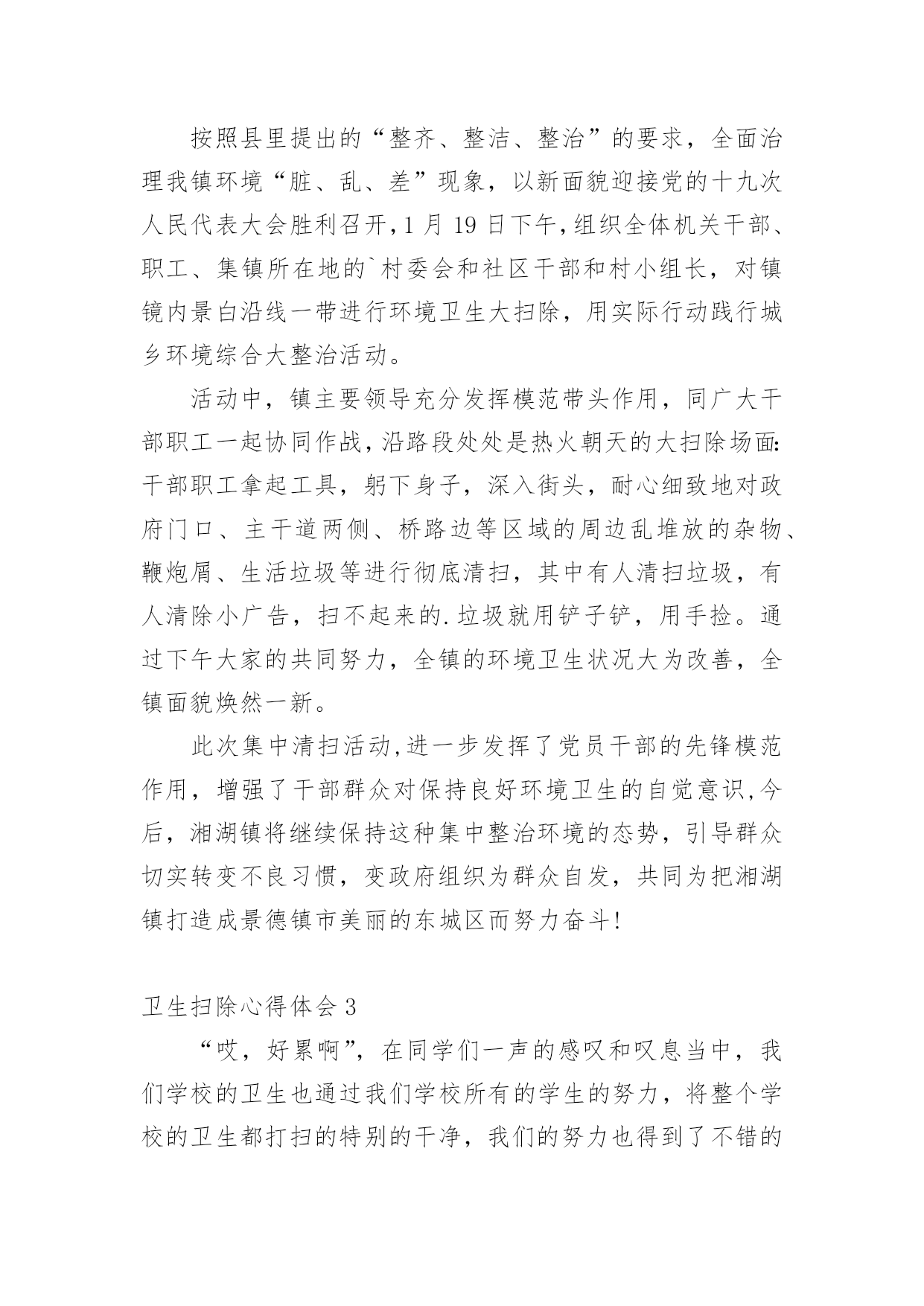 按照县里提出的“整齐、整洁、整治”的要求，全面治理我镇环境“脏、乱、差”现象，以新面貌迎接党的十九次人民代表大会胜利召开，1 月 19 日下午，组织全体机关干部、职工、集镇所在地的`村委会和社区干部和村小组长，对镇镜内景白沿线一带进行环境卫生大扫除，用实际行动践行城乡环境综合大整治活动。

活动中，镇主要领导充分发挥模范带头作用，同广大干部职工一起协同作战，沿路段处处是热火朝天的大扫除场面：干部职工拿起工具，躬下身子，深入街头，耐心细致地对政府门口、主干道两侧、桥路边等区域的周边乱堆放的杂物、鞭炮屑、生活垃圾等进行彻底清扫，其中有人清扫垃圾，有人清除小广告，扫不起来的.垃圾就用铲子铲，用手捡。通过下午大家的共同努力，全镇的环境卫生状况大为改善，全镇面貌焕然一新。

此次集中清扫活动，进一步发挥了党员干部的先锋模范作用，增强了干部群众对保持良好环境卫生的自觉意识，今后，湘湖镇将继续保持这种集中整治环境的态势，引导群众切实转变不良习惯，变政府组织为群众自发，共同为把湘湖镇打造成景德镇市美丽的东城区而努力奋斗！

卫生扫除心得体会 3

“哎，好累啊”，在同学们一声的感叹和叹息当中，我们学校的卫生也通过我们学校所有的学生的努力，将整个学校的卫生都打扫的特别的干净，我们的努力也得到了不错的